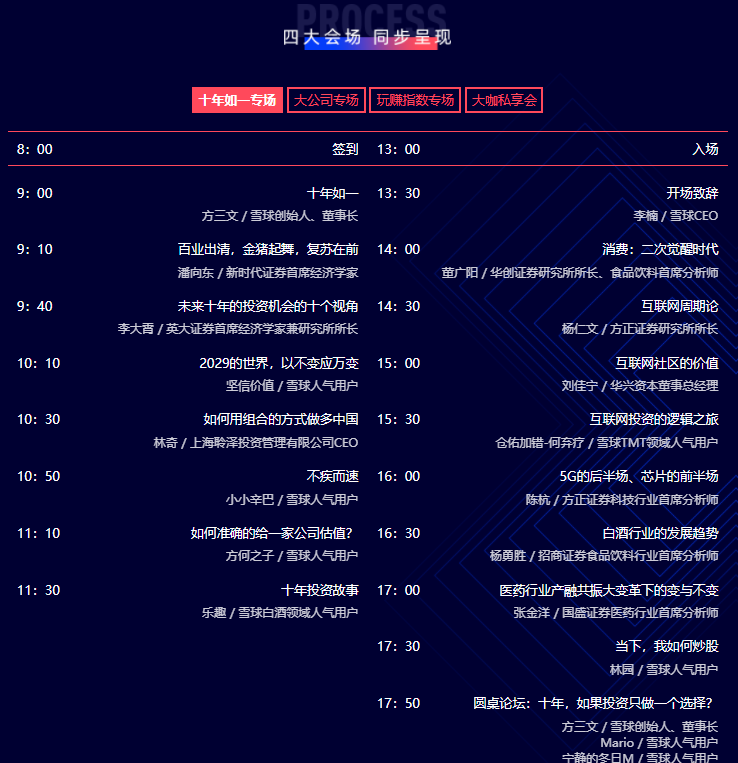 PROCESS
四大会场 同步呈现

十年如一专场 大公司专场 玩赚指数专场 大咖私享会

8：00 签到

9：00 十年如一
方三文 / 雪球创始人、董事长

9：10 百业出清，金猪起舞，复苏在前
潘向东 / 新时代证券首席经济学家

9：40 未来十年的投资机会的十个视角
李大霄 / 英大证券首席经济学家兼研究所所长

10：10 2029的世界，以不变应万变
坚信价值 / 雪球人气用户

10：30 如何用组合的方式做多中国
林奇 / 上海聆泽投资管理有限公司CEO

10：50 不疾而速
小小辛巴 / 雪球人气用户

11：10 如何准确的给一家公司估值？
方何之子 / 雪球人气用户

11：30 十年投资故事
乐趣 / 雪球白酒领域人气用户

13：00 入场

13：30 开场致辞
李楠 / 雪球CEO

14：00 消费：二次觉醒时代
董广阳 / 华创证券研究所所长、食品饮料首席分析师

14：30 互联网周期论
杨仁文 / 方正证券研究所所长

15：00 互联网社区的价值
刘佳宁 / 华兴资本董事总经理

15：30 互联网投资的逻辑之旅
仓佑加错-何弃疗 / 雪球TMT领域人气用户

16：00 5G的后半场、芯片的前半场
陈杭 / 方正证券科技行业首席分析师

16：30 白酒行业的发展趋势
杨勇胜 / 招商证券食品饮料行业首席分析师

17：00 医药行业产融共振大变革下的变与不变
张金洋 / 国盛证券医药行业首席分析师

17：30 当下，我如何炒股
林园 / 雪球人气用户

17：50 圆桌论坛：十年，如果投资只做一个选择？
方三文 / 雪球创始人、董事长
Mario / 雪球人气用户
宁静的冬日M / 雪球人气用户